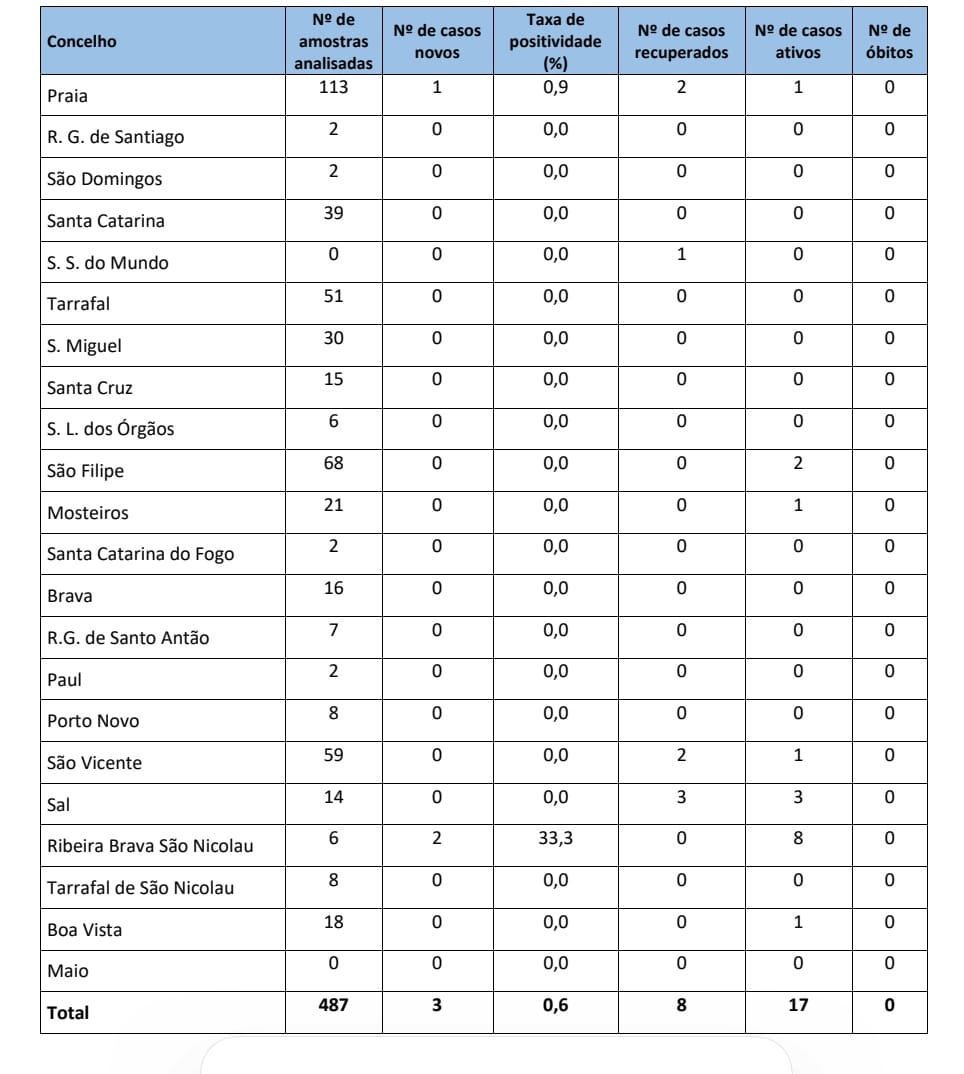 | Concelho | Nº de amostras analisadas | Nº de casos novos | Taxa de positividade (%) | Nº de casos recuperados | Nº de casos ativos | Nº de óbitos |
|---|---|---|---|---|---|---|
| Praia | 113 | 1 | 0,9 | 2 | 1 | 0 |
| R. G. de Santiago | 2 | 0 | 0,0 | 0 | 0 | 0 |
| São Domingos | 2 | 0 | 0,0 | 0 | 0 | 0 |
| Santa Catarina | 39 | 0 | 0,0 | 0 | 0 | 0 |
| S. S. do Mundo | 0 | 0 | 0,0 | 1 | 0 | 0 |
| Tarrafal | 51 | 0 | 0,0 | 0 | 0 | 0 |
| S. Miguel | 30 | 0 | 0,0 | 0 | 0 | 0 |
| Santa Cruz | 15 | 0 | 0,0 | 0 | 0 | 0 |
| S. L. dos Órgãos | 6 | 0 | 0,0 | 0 | 0 | 0 |
| São Filipe | 68 | 0 | 0,0 | 0 | 2 | 0 |
| Mosteiros | 21 | 0 | 0,0 | 0 | 1 | 0 |
| Santa Catarina do Fogo | 2 | 0 | 0,0 | 0 | 0 | 0 |
| Brava | 16 | 0 | 0,0 | 0 | 0 | 0 |
| R.G. de Santo Antão | 7 | 0 | 0,0 | 0 | 0 | 0 |
| Paul | 2 | 0 | 0,0 | 0 | 0 | 0 |
| Porto Novo | 8 | 0 | 0,0 | 0 | 0 | 0 |
| São Vicente | 59 | 0 | 0,0 | 2 | 1 | 0 |
| Sal | 14 | 0 | 0,0 | 3 | 3 | 0 |
| Ribeira Brava São Nicolau | 6 | 2 | 33,3 | 0 | 8 | 0 |
| Tarrafal de São Nicolau | 8 | 0 | 0,0 | 0 | 0 | 0 |
| Boa Vista | 18 | 0 | 0,0 | 0 | 1 | 0 |
| Maio | 0 | 0 | 0,0 | 0 | 0 | 0 |
| Total | 487 | 3 | 0,6 | 8 | 17 | 0 |